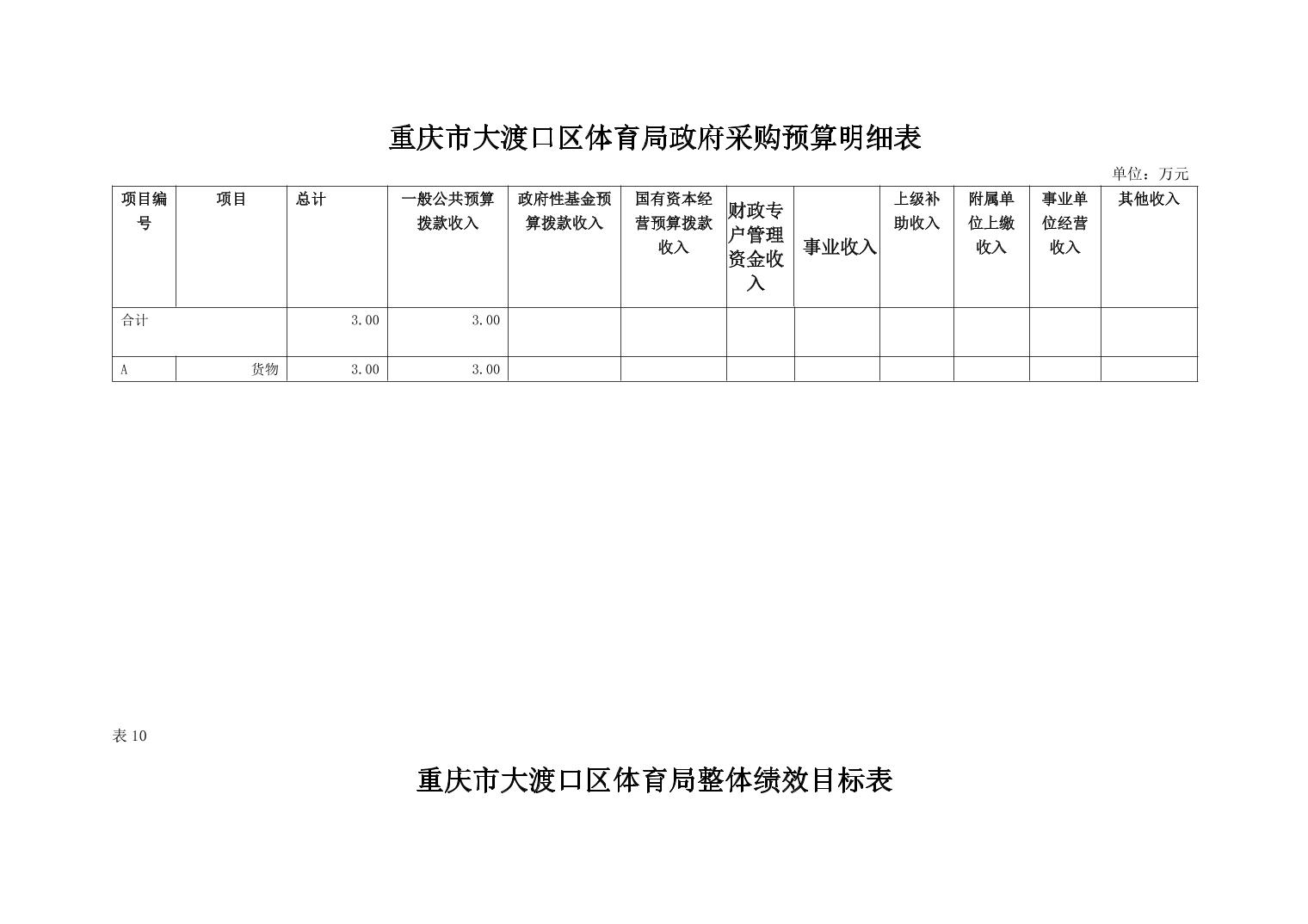 重庆市大渡口区体育局政府采购预算明细表

单位：万元

| 项目编号 | 项目 | 总计 | 一般公共预算拨款收入 | 政府性基金预算拨款收入 | 国有资本经营预算拨款收入 | 财政专户管理资金收入 | 事业收入 | 上级补助收入 | 附属单位上缴收入 | 事业单位经营收入 | 其他收入 |
|---|---|---|---|---|---|---|---|---|---|---|---|
| 合计 | | 3.00 | 3.00 | | | | | | | | |
| A | 货物 | 3.00 | 3.00 | | | | | | | | |

表 10

重庆市大渡口区体育局整体绩效目标表